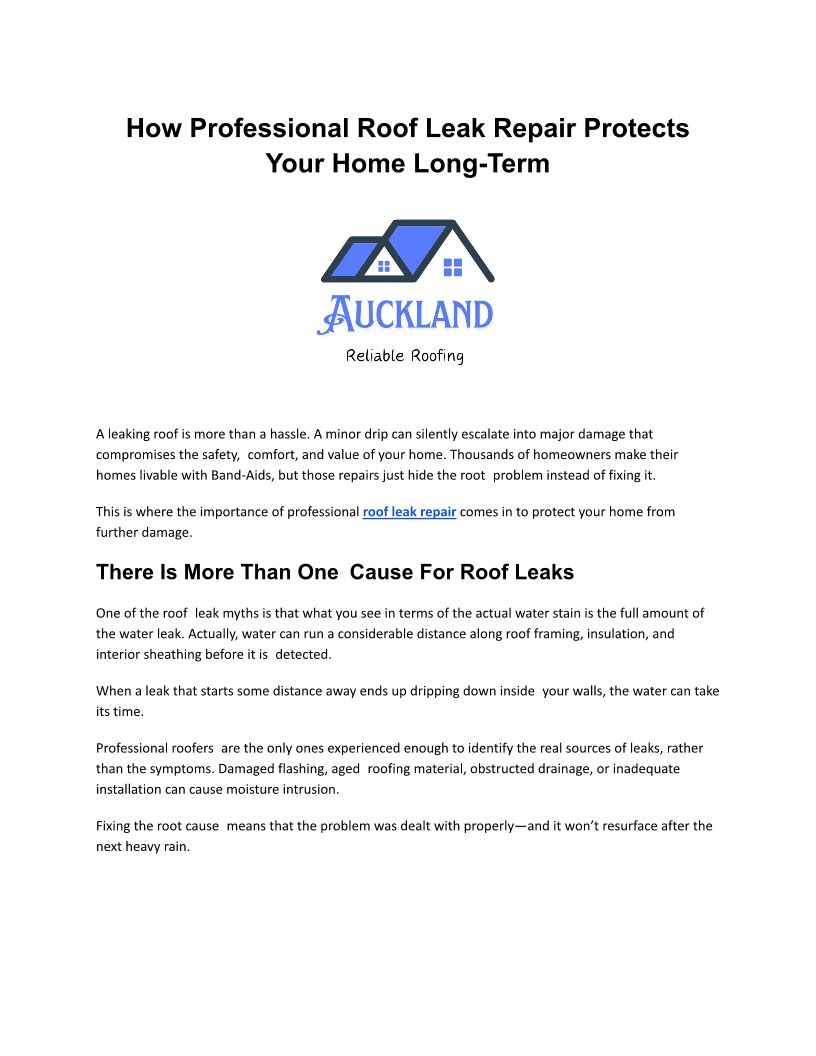 How Professional Roof Leak Repair Protects Your Home Long-Term

AUCKLAND

Reliable Roofing

A leaking roof is more than a hassle. A minor drip can silently escalate into major damage that compromises the safety, comfort, and value of your home. Thousands of homeowners make their homes livable with Band-Aids, but those repairs just hide the root problem instead of fixing it.

This is where the importance of professional roof leak repair comes in to protect your home from further damage.

There Is More Than One Cause For Roof Leaks

One of the roof leak myths is that what you see in terms of the actual water stain is the full amount of the water leak. Actually, water can run a considerable distance along roof framing, insulation, and interior sheathing before it is detected.

When a leak that starts some distance away ends up dripping down inside your walls, the water can take its time.

Professional roofers are the only ones experienced enough to identify the real sources of leaks, rather than the symptoms. Damaged flashing, aged roofing material, obstructed drainage, or inadequate installation can cause moisture intrusion.

Fixing the root cause means that the problem was dealt with properly—and it won't resurface after the next heavy rain.